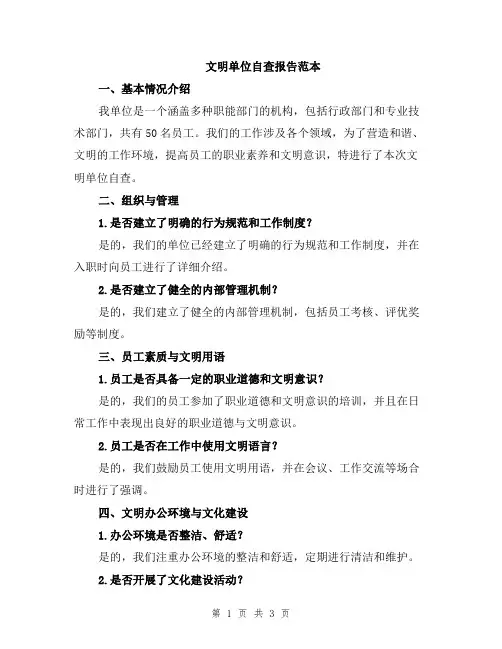 文明单位自查报告范本

一、基本情况介绍

我单位是一个涵盖多种职能部门的机构，包括行政部门和专业技术部门，共有50名员工。我们的工作涉及各个领域，为了营造和谐、文明的工作环境，提高员工的职业素养和文明意识，特进行了本次文明单位自查。

二、组织与管理

1.是否建立了明确的行为规范和工作制度？

是的，我们的单位已经建立了明确的行为规范和工作制度，并在入职时向员工进行了详细介绍。

2.是否建立了健全的内部管理机制？

是的，我们建立了健全的内部管理机制，包括员工考核、评优奖励等制度。

三、员工素质与文明用语

1.员工是否具备一定的职业道德和文明意识？

是的，我们的员工参加了职业道德和文明意识的培训，并且在日常工作中表现出良好的职业道德与文明意识。

2.员工是否在工作中使用文明语言？

是的，我们鼓励员工使用文明用语，并在会议、工作交流等场合时进行了强调。

四、文明办公环境与文化建设

1.办公环境是否整洁、舒适？

是的，我们注重办公环境的整洁和舒适，定期进行清洁和维护。

2.是否开展了文化建设活动？

第 1 页 共 3 页